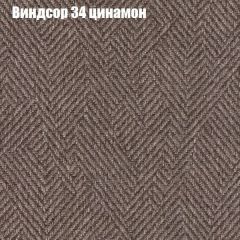 Виндсор 34 цинамон